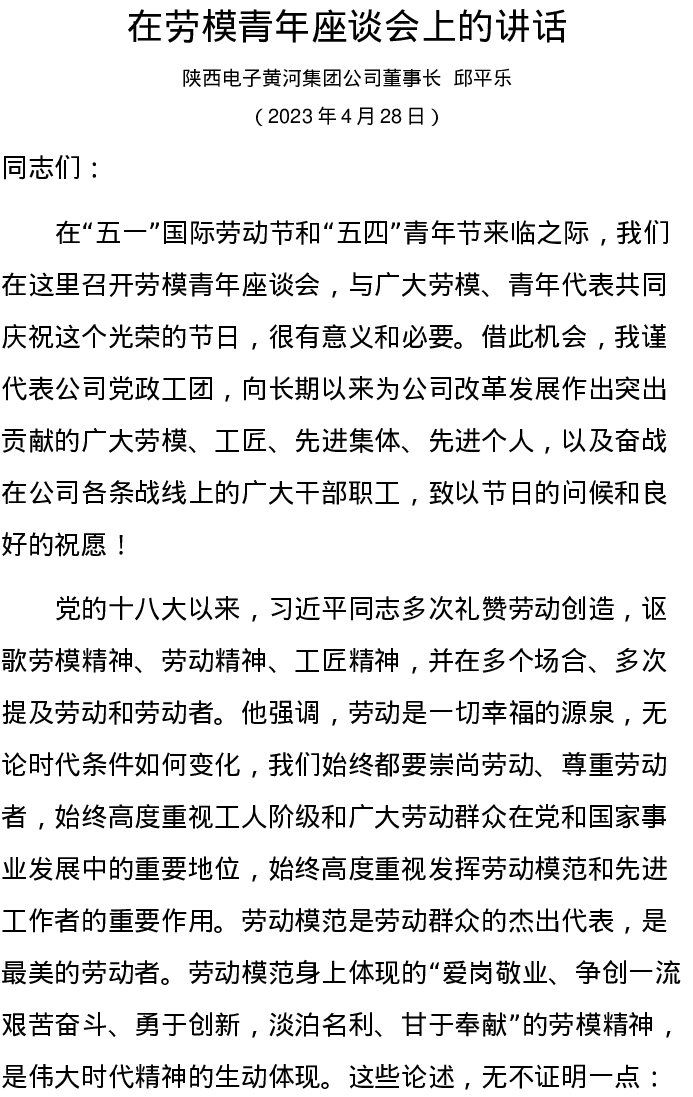 在劳模青年座谈会上的讲话

陕西电子黄河集团公司董事长 邱平乐

（2023 年 4 月 28 日）

同志们：

在“五一”国际劳动节和“五四”青年节来临之际，我们在这里召开劳模青年座谈会，与广大劳模、青年代表共同庆祝这个光荣的节日，很有意义和必要。借此机会，我谨代表公司党政工团，向长期以来为公司改革发展作出突出贡献的广大劳模、工匠、先进集体、先进个人，以及奋战在公司各条战线上的广大干部职工，致以节日的问候和良好的祝愿！

党的十八大以来，习近平同志多次礼赞劳动创造，讴歌劳模精神、劳动精神、工匠精神，并在多个场合、多次提及劳动和劳动者。他强调，劳动是一切幸福的源泉，无论时代条件如何变化，我们始终都要崇尚劳动、尊重劳动者，始终高度重视工人阶级和广大劳动群众在党和国家事业发展中的重要地位，始终高度重视发挥劳动模范和先进工作者的重要作用。劳动模范是劳动群众的杰出代表，是最美的劳动者。劳动模范身上体现的“爱岗敬业、争创一流艰苦奋斗、勇于创新，淡泊名利、甘于奉献”的劳模精神，是伟大时代精神的生动体现。这些论述，无不证明一点：